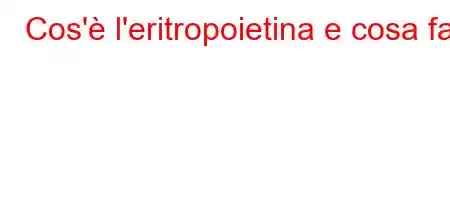 Cos'è l'eritropoietina e cosa fa